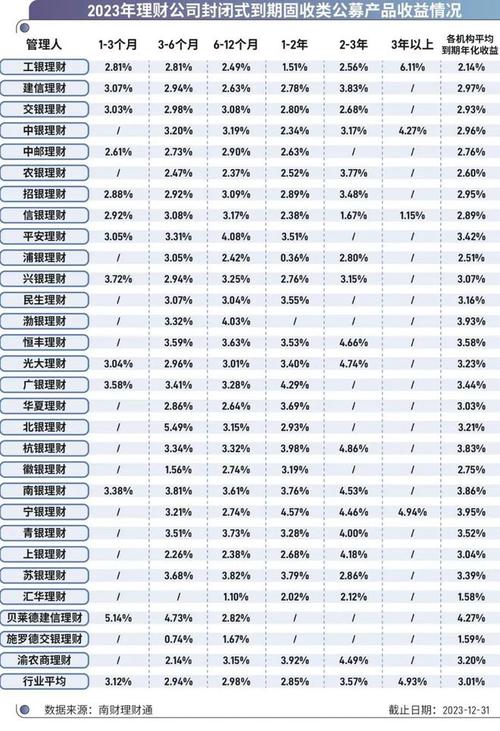 2023年理财公司封闭式到期固收类公募产品收益情况

| 管理人 | 1-3个月 | 3-6个月 | 6-12个月 | 1-2年 | 2-3年 | 3年以上 | 各机构平均到期年化收益 |
|---|---|---|---|---|---|---|---|
| 工银理财 | 2.81% | 2.81% | 2.49% | 1.51% | 2.56% | 6.11% | 2.14% |
| 建信理财 | 3.07% | 2.94% | 2.63% | 2.78% | 3.83% | / | 2.97% |
| 交银理财 | 3.03% | 2.98% | 3.08% | 2.80% | 2.68% | / | 2.93% |
| 中银理财 | / | 3.20% | 3.19% | 2.34% | 3.17% | 4.27% | 2.96% |
| 中邮理财 | 2.61% | 2.73% | 2.90% | 2.63% | / | / | 2.76% |
| 农银理财 | / | 2.47% | 2.37% | 2.52% | 3.77% | / | 2.60% |
| 招银理财 | 2.88% | 2.92% | 3.09% | 2.89% | 3.48% | / | 2.95% |
| 信银理财 | 2.92% | 3.08% | 3.17% | 2.38% | 1.67% | 1.15% | 2.89% |
| 平安理财 | 3.05% | 3.31% | 4.08% | 3.51% | / | / | 3.42% |
| 浦银理财 | / | 3.05% | 2.42% | 0.36% | 2.80% | / | 2.51% |
| 兴银理财 | 3.72% | 2.94% | 3.25% | 2.76% | 3.15% | / | 3.07% |
| 民生理财 | / | 3.07% | 3.04% | 3.55% | / | / | 3.16% |
| 渤银理财 | / | 3.32% | 4.03% | / | / | / | 3.93% |
| 恒丰理财 | / | 3.59% | 3.63% | 3.53% | 4.66% | / | 3.58% |
| 光大理财 | 3.04% | 2.96% | 3.01% | 3.40% | 4.74% | / | 3.23% |
| 广银理财 | 3.58% | 3.41% | 3.28% | 4.29% | / | / | 3.44% |
| 华夏理财 | / | 2.86% | 2.64% | 3.69% | / | / | 3.03% |
| 北银理财 | / | 5.49% | 3.15% | 2.93% | / | / | 3.21% |
| 杭银理财 | / | 3.34% | 3.32% | 3.98% | 4.86% | / | 3.83% |
| 徽银理财 | / | 1.56% | 2.74% | 3.19% | / | / | 2.75% |
| 南银理财 | 3.38% | 3.81% | 3.61% | 3.76% | 4.53% | / | 3.86% |
| 宁银理财 | / | 3.21% | 2.74% | 4.57% | 4.46% | 4.94% | 3.95% |
| 青银理财 | / | 3.51% | 3.73% | 3.28% | 4.00% | / | 3.52% |
| 上银理财 | / | 2.26% | 2.38% | 2.68% | 4.18% | / | 3.04% |
| 苏银理财 | / | 3.68% | 3.82% | 3.79% | 2.86% | / | 3.39% |
| 汇华理财 | / | / | 1.10% | 2.02% | 2.12% | / | 1.58% |
| 贝莱德建信理财 | 5.14% | 4.73% | 2.82% | / | / | / | 4.27% |
| 施罗德交银理财 | / | 0.74% | 1.67% | / | / | / | 1.59% |
| 渝农商理财 | / | 2.14% | 3.15% | 3.92% | 4.49% | / | 3.20% |
| 行业平均 | 3.12% | 2.94% | 2.98% | 2.85% | 3.57% | 4.93% | 3.01% |

数据来源：南财理财通　　截止日期：2023-12-31